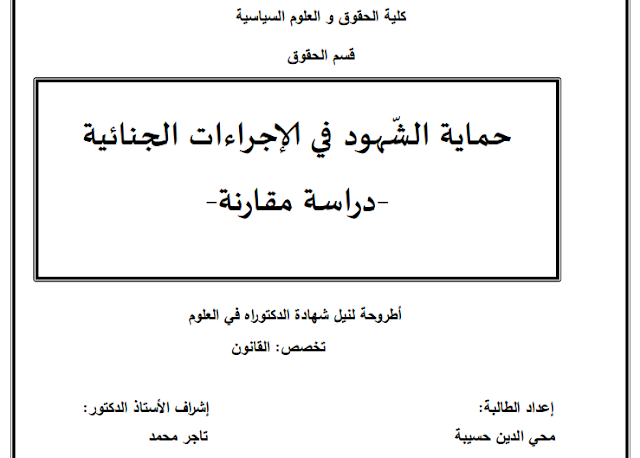 كلية الحقوق و العلوم السياسية

قسم الحقوق

حماية الشّهود في الإجراءات الجنائية

-دراسة مقارنة-

أطروحة لنيل شهادة الدكتوراه في العلوم

تخصص: القانون

إعداد الطالبة:

محي الدين حسيبة

إشراف الأستاذ الدكتور:

تاجر محمد